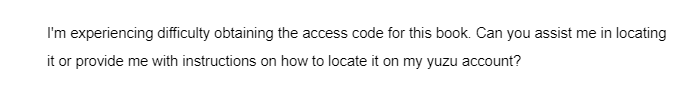 I'm experiencing difficulty obtaining the access code for this book. Can you assist me in locating it or provide me with instructions on how to locate it on my yuzu account?